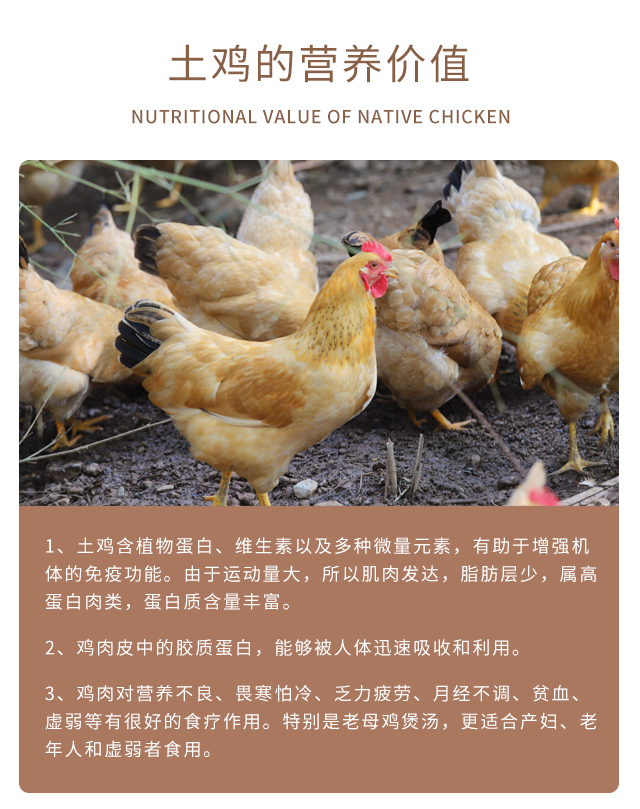 土鸡的营养价值

NUTRITIONAL VALUE OF NATIVE CHICKEN

1、土鸡含植物蛋白、维生素以及多种微量元素，有助于增强机体的免疫功能。由于运动量大，所以肌肉发达，脂肪层少，属高蛋白肉类，蛋白质含量丰富。

2、鸡肉皮中的胶质蛋白，能够被人体迅速吸收和利用。

3、鸡肉对营养不良、畏寒怕冷、乏力疲劳、月经不调、贫血、虚弱等有很好的食疗作用。特别是老母鸡煲汤，更适合产妇、老年人和虚弱者食用。